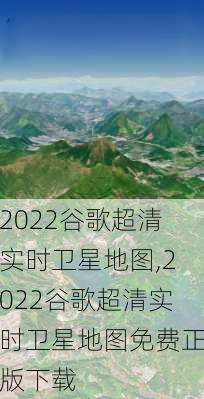 2022谷歌超清实时卫星地图,2022谷歌超清实时卫星地图免费正版下载